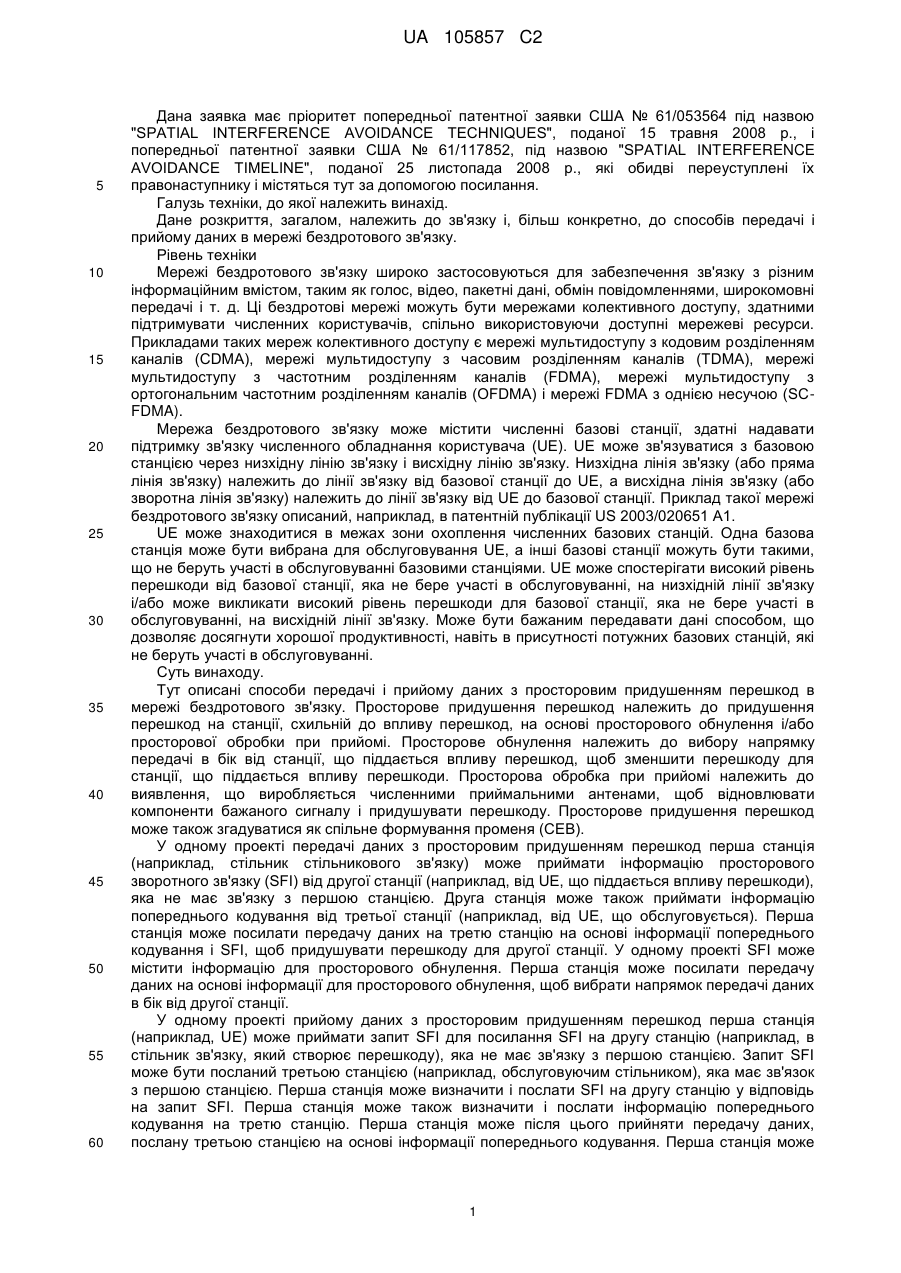 UA 105857 C2

Дана заявка має пріоритет попередньої патентної заявки США № 61/053564 під назвою "SPATIAL INTERFERENCE AVOIDANCE TECHNIQUES", поданої 15 травня 2008 р., і попередньої патентної заявки США № 61/117852, під назвою "SPATIAL INTERFERENCE AVOIDANCE TIMELINE", поданої 25 листопада 2008 р., які обидві переуступлені їх правонаступнику і містяться тут за допомогою посилання.

5

Галузь техніки, до якої належить винахід.

Дане розкриття, загалом, належить до зв'язку і, більш конкретно, до способів передачі і прийому даних в мережі бездротового зв'язку.

Рівень техніки

10

Мережі бездротового зв'язку широко застосовуються для забезпечення зв'язку з різним інформаційним вмістом, таким як голос, відео, пакетні дані, обмін повідомленнями, широкомовні передачі і т. д. Ці бездротові мережі можуть бути мережами колективного доступу, здатними підтримувати численних користувачів, спільно використовуючи доступні мережеві ресурси. Прикладами таких мереж колективного доступу є мережі мультидоступу з кодовим розділенням каналів (CDMA), мережі мультидоступу з часовим розділенням каналів (TDMA), мережі мультидоступу з частотним розділенням каналів (FDMA), мережі мультидоступу з ортогональним частотним розділенням каналів (OFDMA) і мережі FDMA з однією несучою (SC-FDMA).

15

Мережа бездротового зв'язку може містити численні базові станції, здатні надавати підтримку зв'язку численного обладнання користувача (UE). UE може зв'язуватися з базовою станцією через низхідну лінію зв'язку і висхідну лінію зв'язку. Низхідна лінія зв'язку (або пряма лінія зв'язку) належить до лінії зв'язку від базової станції до UE, а висхідна лінія зв'язку (або зворотна лінія зв'язку) належить до лінії зв'язку від UE до базової станції. Приклад такої мережі бездротового зв'язку описаний, наприклад, в патентній публікації US 2003/020651 A1.

20

UE може знаходитися в межах зони охоплення численних базових станцій. Одна базова станція може бути вибрана для обслуговування UE, а інші базові станції можуть бути такими, що не беруть участі в обслуговуванні базовими станціями. UE може спостерігати високий рівень перешкоди від базової станції, яка не бере участі в обслуговуванні, на низхідній лінії зв'язку і/або може викликати високий рівень перешкоди для базової станції, яка не бере участі в обслуговуванні, на висхідній лінії зв'язку. Може бути бажаним передавати дані способом, що дозволяє досягнути хорошої продуктивності, навіть в присутності потужних базових станцій, які не беруть участі в обслуговуванні.

25

30

Суть винаходу.

Тут описані способи передачі і прийому даних з просторовим придушенням перешкод в мережі бездротового зв'язку. Просторове придушення перешкод належить до придушення перешкод на станції, схильній до впливу перешкод, на основі просторового обнулення і/або просторової обробки при прийомі. Просторове обнулення належить до вибору напрямку передачі в бік від станції, що піддається впливу перешкод, щоб зменшити перешкоду для станції, що піддається впливу перешкоди. Просторова обробка при прийомі належить до виявлення, що виробляється численними приймальними антенами, щоб відновлювати компоненти бажаного сигналу і придушувати перешкоду. Просторове придушення перешкод може також згадуватися як спільне формування променя (CEB).

35

40

У одному проекті передачі даних з просторовим придушенням перешкод перша станція (наприклад, стільник стільникового зв'язку) може приймати інформацію просторового зворотного зв'язку (SFI) від другої станції (наприклад, від UE, що піддається впливу перешкоди), яка не має зв'язку з першою станцією. Друга станція може також приймати інформацію попереднього кодування від третьої станції (наприклад, від UE, що обслуговується). Перша станція може посилати передачу даних на третю станцію на основі інформації попереднього кодування і SFI, щоб придушувати перешкоду для другої станції. У одному проекті SFI може містити інформацію для просторового обнулення. Перша станція може посилати передачу даних на основі інформації для просторового обнулення, щоб вибрати напрямок передачі даних в бік від другої станції.

45

50

У одному проекті прийому даних з просторовим придушенням перешкод перша станція (наприклад, UE) може приймати запит SFI для посилання SFI на другу станцію (наприклад, в стільник зв'язку, який створює перешкоду), яка не має зв'язку з першою станцією. Запит SFI може бути посланий третьою станцією (наприклад, обслуговуючим стільником), яка має зв'язок з першою станцією. Перша станція може визначити і послати SFI на другу станцію у відповідь на запит SFI. Перша станція може також визначити і послати інформацію попереднього кодування на третю станцію. Перша станція може після цього прийняти передачу даних, послану третьою станцією на основі інформації попереднього кодування. Перша станція може

55

60

1